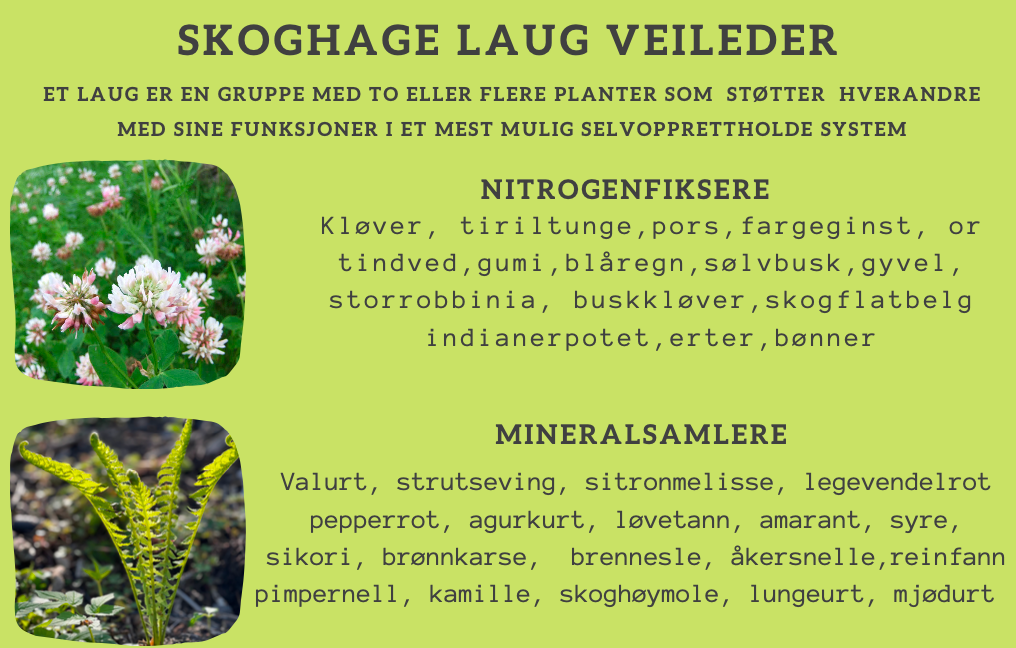 SKOGHAGE LAUG VEILEDER

ET LAUG ER EN GRUPPE MED TO ELLER FLERE PLANTER SOM STØTTER HVERANDRE MED SINE FUNKSJONER I ET MEST MULIG SELVOPPRETTHOLDE SYSTEM

NITROGENFIKSERE

Kløver, tiriltunge,pors,fargeginst, or tindved,gumi,blåregn,sølvbusk,gyvel, storrobbinia, buskkløver,skogflatbelg indianerpotet,erter,bønner

MINERALSAMLERE

Valurt, strutseving, sitronmelisse, legevendelrot pepperrot, agurkurt, løvetann, amarant, syre, sikori, brønnkarse, brennesle, åkersnelle,reinfann pimpernell, kamille, skoghøymole, lungeurt, mjødurt